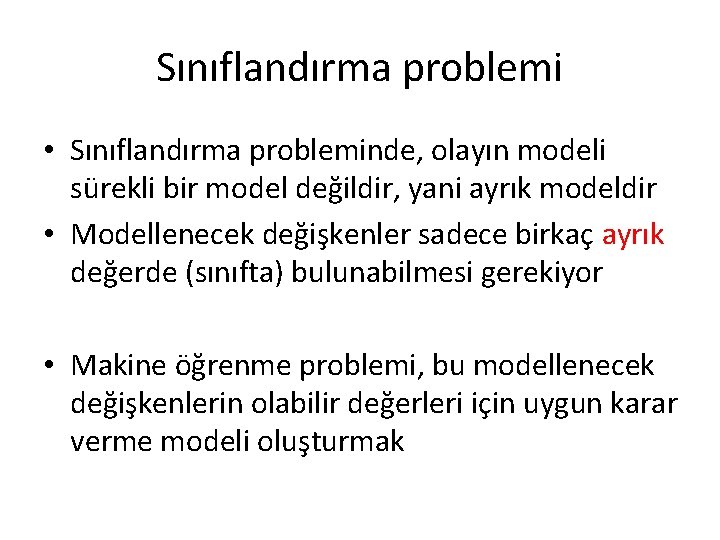 Sınıflandırma problemi

• Sınıflandırma probleminde, olayın modeli sürekli bir model değildir, yani ayrık modeldir
• Modellenecek değişkenler sadece birkaç ayrık değerde (sınıfta) bulunabilmesi gerekiyor

• Makine öğrenme problemi, bu modellenecek değişkenlerin olabilir değerleri için uygun karar verme modeli oluşturmak